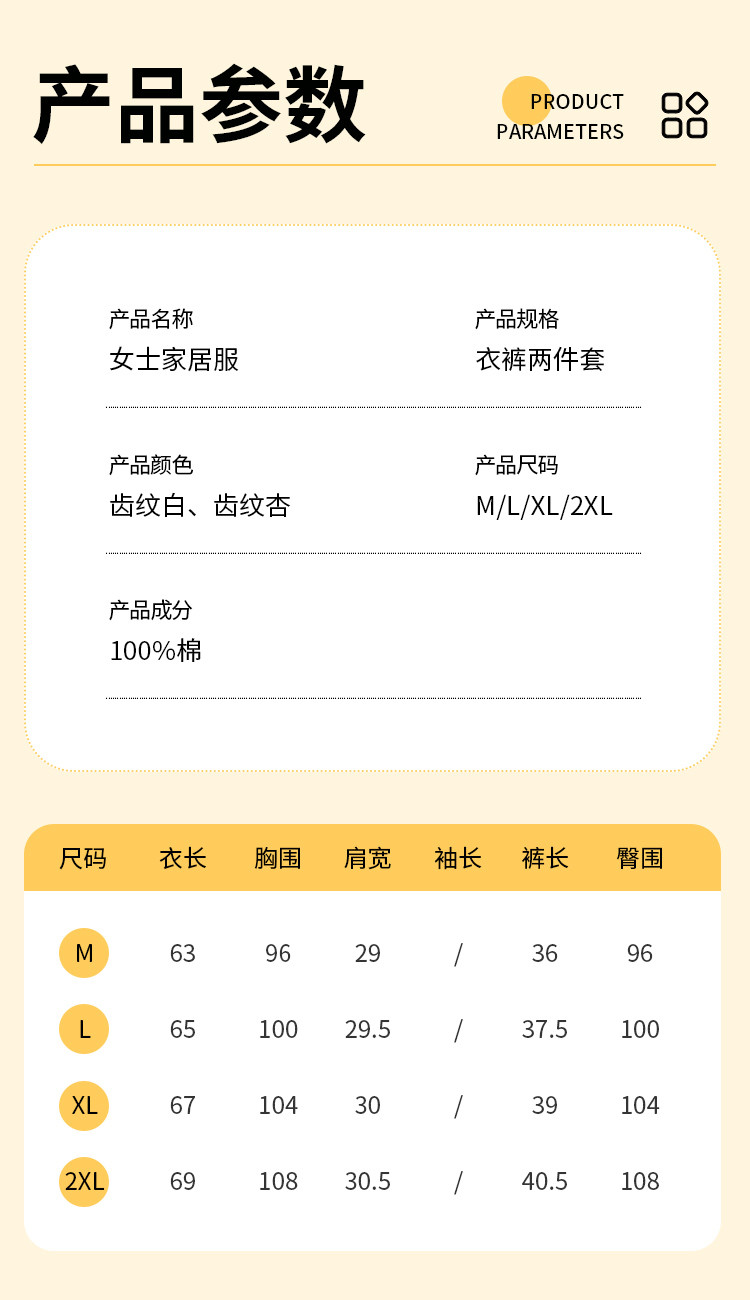 产品参数

PRODUCT PARAMETERS

产品名称
女士家居服

产品规格
衣裤两件套

产品颜色
齿纹白、齿纹杏

产品尺码
M/L/XL/2XL

产品成分
100%棉

| 尺码 | 衣长 | 胸围 | 肩宽 | 袖长 | 裤长 | 臀围 |
|---|---|---|---|---|---|---|
| M | 63 | 96 | 29 | / | 36 | 96 |
| L | 65 | 100 | 29.5 | / | 37.5 | 100 |
| XL | 67 | 104 | 30 | / | 39 | 104 |
| 2XL | 69 | 108 | 30.5 | / | 40.5 | 108 |